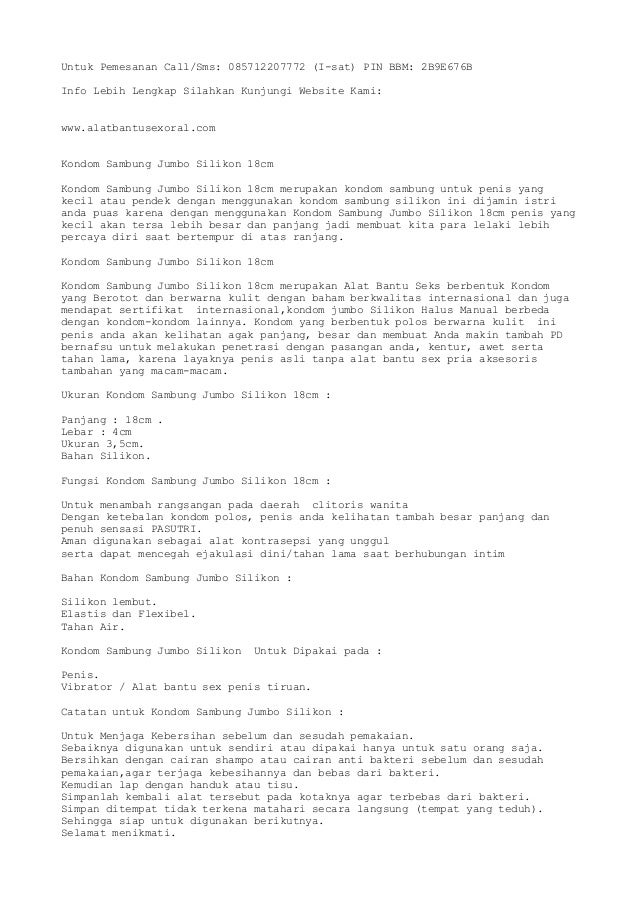 Untuk Pemesanan Call/Sms: 085712207772 (I-sat) PIN BBM: 2B9E676B

Info Lebih Lengkap Silahkan Kunjungi Website Kami:

www.alatbantusexoral.com

Kondom Sambung Jumbo Silikon 18cm

Kondom Sambung Jumbo Silikon 18cm merupakan kondom sambung untuk penis yang kecil atau pendek dengan menggunakan kondom sambung silikon ini dijamin istri anda puas karena dengan menggunakan Kondom Sambung Jumbo Silikon 18cm penis yang kecil akan tersa lebih besar dan panjang jadi membuat kita para lelaki lebih percaya diri saat bertempur di atas ranjang.

Kondom Sambung Jumbo Silikon 18cm

Kondom Sambung Jumbo Silikon 18cm merupakan Alat Bantu Seks berbentuk Kondom yang Berotot dan berwarna kulit dengan baham berkwalitas internasional dan juga mendapat sertifikat internasional,kondom jumbo Silikon Halus Manual berbeda dengan kondom-kondom lainnya. Kondom yang berbentuk polos berwarna kulit ini penis anda akan kelihatan agak panjang, besar dan membuat Anda makin tambah PD bernafsu untuk melakukan penetrasi dengan pasangan anda, kentur, awet serta tahan lama, karena layaknya penis asli tanpa alat bantu sex pria aksesoris tambahan yang macam-macam.

Ukuran Kondom Sambung Jumbo Silikon 18cm :

Panjang : 18cm .
Lebar : 4cm
Ukuran 3,5cm.
Bahan Silikon.

Fungsi Kondom Sambung Jumbo Silikon 18cm :

Untuk menambah rangsangan pada daerah clitoris wanita
Dengan ketebalan kondom polos, penis anda kelihatan tambah besar panjang dan penuh sensasi PASUTRI.
Aman digunakan sebagai alat kontrasepsi yang unggul
serta dapat mencegah ejakulasi dini/tahan lama saat berhubungan intim

Bahan Kondom Sambung Jumbo Silikon :

Silikon lembut.
Elastis dan Flexibel.
Tahan Air.

Kondom Sambung Jumbo Silikon Untuk Dipakai pada :

Penis.
Vibrator / Alat bantu sex penis tiruan.

Catatan untuk Kondom Sambung Jumbo Silikon :

Untuk Menjaga Kebersihan sebelum dan sesudah pemakaian.
Sebaiknya digunakan untuk sendiri atau dipakai hanya untuk satu orang saja.
Bersihkan dengan cairan shampo atau cairan anti bakteri sebelum dan sesudah pemakaian,agar terjaga kebesihannya dan bebas dari bakteri.
Kemudian lap dengan handuk atau tisu.
Simpanlah kembali alat tersebut pada kotaknya agar terbebas dari bakteri.
Simpan ditempat tidak terkena matahari secara langsung (tempat yang teduh).
Sehingga siap untuk digunakan berikutnya.
Selamat menikmati.